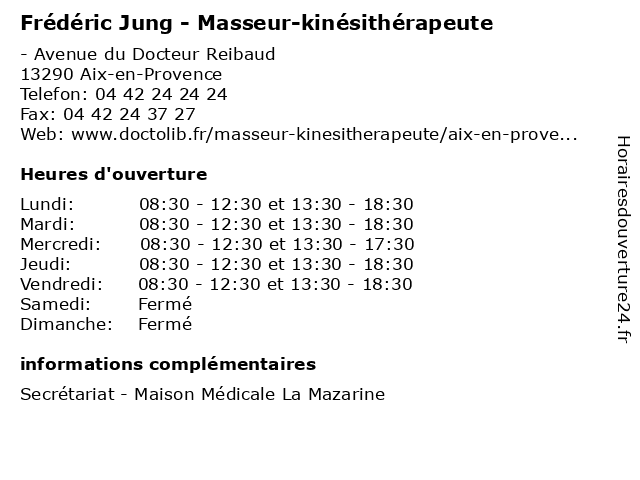 Frédéric Jung - Masseur-kinésithérapeute

- Avenue du Docteur Reibaud
13290 Aix-en-Provence
Telefon: 04 42 24 24 24
Fax: 04 42 24 37 27
Web: www.doctolib.fr/masseur-kinesitherapeute/aix-en-prove...

Heures d'ouverture

| | |
|---|---|
| Lundi: | 08:30 - 12:30 et 13:30 - 18:30 |
| Mardi: | 08:30 - 12:30 et 13:30 - 18:30 |
| Mercredi: | 08:30 - 12:30 et 13:30 - 17:30 |
| Jeudi: | 08:30 - 12:30 et 13:30 - 18:30 |
| Vendredi: | 08:30 - 12:30 et 13:30 - 18:30 |
| Samedi: | Fermé |
| Dimanche: | Fermé |

informations complémentaires

Secrétariat - Maison Médicale La Mazarine

Horairesdouverture24.fr